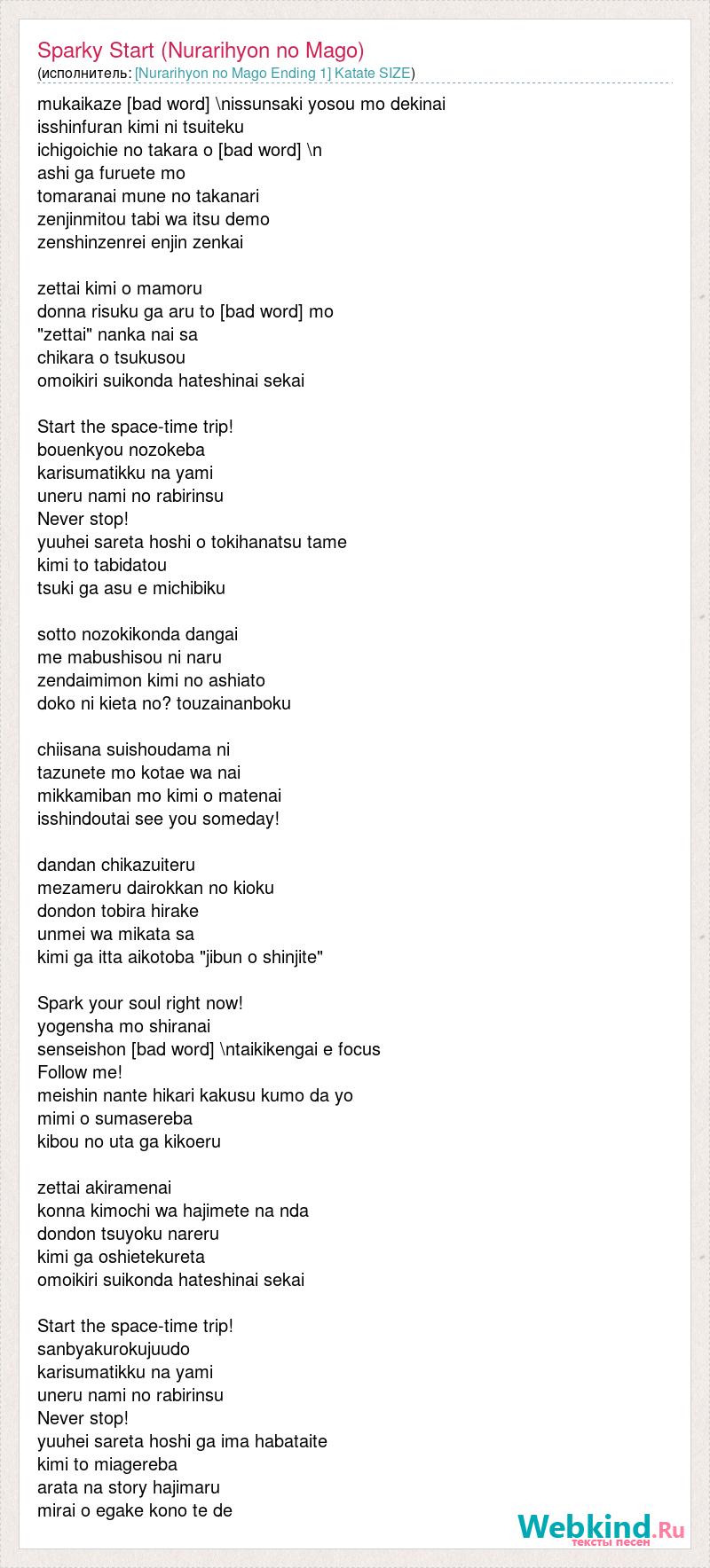 Sparky Start (Nurarihyon no Mago)
(исполнитель: [Nurarihyon no Mago Ending 1] Katate SIZE)

mukaikaze [bad word] \nissunsaki yosou mo dekinai
isshinfuran kimi ni tsuiteku
ichigoichie no takara o [bad word] \n
ashi ga furuete mo
tomaranai mune no takanari
zenjinmitou tabi wa itsu demo
zenshinzenrei enjin zenkai

zettai kimi o mamoru
donna risuku ga aru to [bad word] mo
"zettai" nanka nai sa
chikara o tsukusou
omoikiri suikonda hateshinai sekai

Start the space-time trip!
bouenkyou nozokeba
karisumatikku na yami
uneru nami no rabirinsu
Never stop!
yuuhei sareta hoshi o tokihanatsu tame
kimi to tabidatou
tsuki ga asu e michibiku

sotto nozokikonda dangai
me mabushisou ni naru
zendaimimon kimi no ashiato
doko ni kieta no? touzainanboku

chiisana suishoudama ni
tazunete mo kotae wa nai
mikkamiban mo kimi o matenai
isshindoutai see you someday!

dandan chikazuiteru
mezameru dairokkan no kioku
dondon tobira hirake
unmei wa mikata sa
kimi ga itta aikotoba "jibun o shinjite"

Spark your soul right now!
yogensha mo shiranai
senseishon [bad word] \ntaikikengai e focus
Follow me!
meishin nante hikari kakusu kumo da yo
mimi o sumasereba
kibou no uta ga kikoeru

zettai akiramenai
konna kimochi wa hajimete na nda
dondon tsuyoku nareru
kimi ga oshietekureta
omoikiri suikonda hateshinai sekai

Start the space-time trip!
sanbyakurokujuudo
karisumatikku na yami
uneru nami no rabirinsu
Never stop!
yuuhei sareta hoshi ga ima habataite
kimi to miagereba
arata na story hajimaru
mirai o egake kono te de

Webkind.Ru
тексты песен